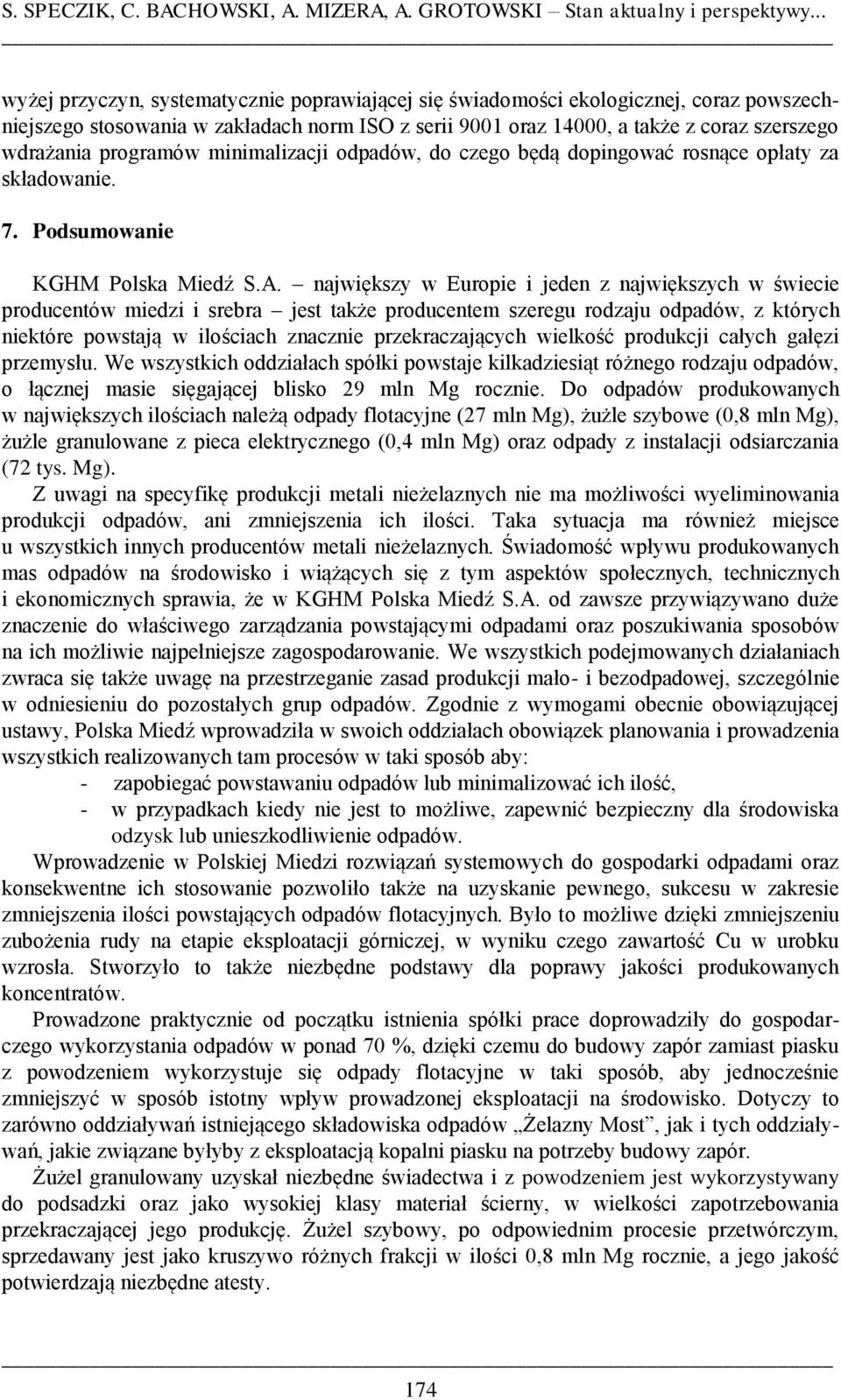 S. SPECZIK, C. BACHOWSKI, A. MIZERA, A. GROTOWSKI – Stan aktualny i perspektywy...

wyżej przyczyn, systematycznie poprawiającej się świadomości ekologicznej, coraz powszechniejszego stosowania w zakładach norm ISO z serii 9001 oraz 14000, a także z coraz szerszego wdrażania programów minimalizacji odpadów, do czego będą dopingować rosnące opłaty za składowanie.

7. Podsumowanie

KGHM Polska Miedź S.A. – największy w Europie i jeden z największych w świecie producentów miedzi i srebra – jest także producentem szeregu rodzaju odpadów, z których niektóre powstają w ilościach znacznie przekraczających wielkość produkcji całych gałęzi przemysłu. We wszystkich oddziałach spółki powstaje kilkadziesiąt różnego rodzaju odpadów, o łącznej masie sięgającej blisko 29 mln Mg rocznie. Do odpadów produkowanych w największych ilościach należą odpady flotacyjne (27 mln Mg), żużle szybowe (0,8 mln Mg), żużle granulowane z pieca elektrycznego (0,4 mln Mg) oraz odpady z instalacji odsiarczania (72 tys. Mg).

Z uwagi na specyfikę produkcji metali nieżelaznych nie ma możliwości wyeliminowania produkcji odpadów, ani zmniejszenia ich ilości. Taka sytuacja ma również miejsce u wszystkich innych producentów metali nieżelaznych. Świadomość wpływu produkowanych mas odpadów na środowisko i wiążących się z tym aspektów społecznych, technicznych i ekonomicznych sprawia, że w KGHM Polska Miedź S.A. od zawsze przywiązywano duże znaczenie do właściwego zarządzania powstającymi odpadami oraz poszukiwania sposobów na ich możliwie najpełniejsze zagospodarowanie. We wszystkich podejmowanych działaniach zwraca się także uwagę na przestrzeganie zasad produkcji mało- i bezodpadowej, szczególnie w odniesieniu do pozostałych grup odpadów. Zgodnie z wymogami obecnie obowiązującej ustawy, Polska Miedź wprowadziła w swoich oddziałach obowiązek planowania i prowadzenia wszystkich realizowanych tam procesów w taki sposób aby:
- zapobiegać powstawaniu odpadów lub minimalizować ich ilość,
- w przypadkach kiedy nie jest to możliwe, zapewnić bezpieczny dla środowiska odzysk lub unieszkodliwienie odpadów.

Wprowadzenie w Polskiej Miedzi rozwiązań systemowych do gospodarki odpadami oraz konsekwentne ich stosowanie pozwoliło także na uzyskanie pewnego, sukcesu w zakresie zmniejszenia ilości powstających odpadów flotacyjnych. Było to możliwe dzięki zmniejszeniu zubożenia rudy na etapie eksploatacji górniczej, w wyniku czego zawartość Cu w urobku wzrosła. Stworzyło to także niezbędne podstawy dla poprawy jakości produkowanych koncentratów.

Prowadzone praktycznie od początku istnienia spółki prace doprowadziły do gospodarczego wykorzystania odpadów w ponad 70 %, dzięki czemu do budowy zapór zamiast piasku z powodzeniem wykorzystuje się odpady flotacyjne w taki sposób, aby jednocześnie zmniejszyć w sposób istotny wpływ prowadzonej eksploatacji na środowisko. Dotyczy to zarówno oddziaływań istniejącego składowiska odpadów „Żelazny Most”, jak i tych oddziaływań, jakie związane byłyby z eksploatacją kopalni piasku na potrzeby budowy zapór.

Żużel granulowany uzyskał niezbędne świadectwa i z powodzeniem jest wykorzystywany do podsadzki oraz jako wysokiej klasy materiał ścierny, w wielkości zapotrzebowania przekraczającej jego produkcję. Żużel szybowy, po odpowiednim procesie przetwórczym, sprzedawany jest jako kruszywo różnych frakcji w ilości 0,8 mln Mg rocznie, a jego jakość potwierdzają niezbędne atesty.

174